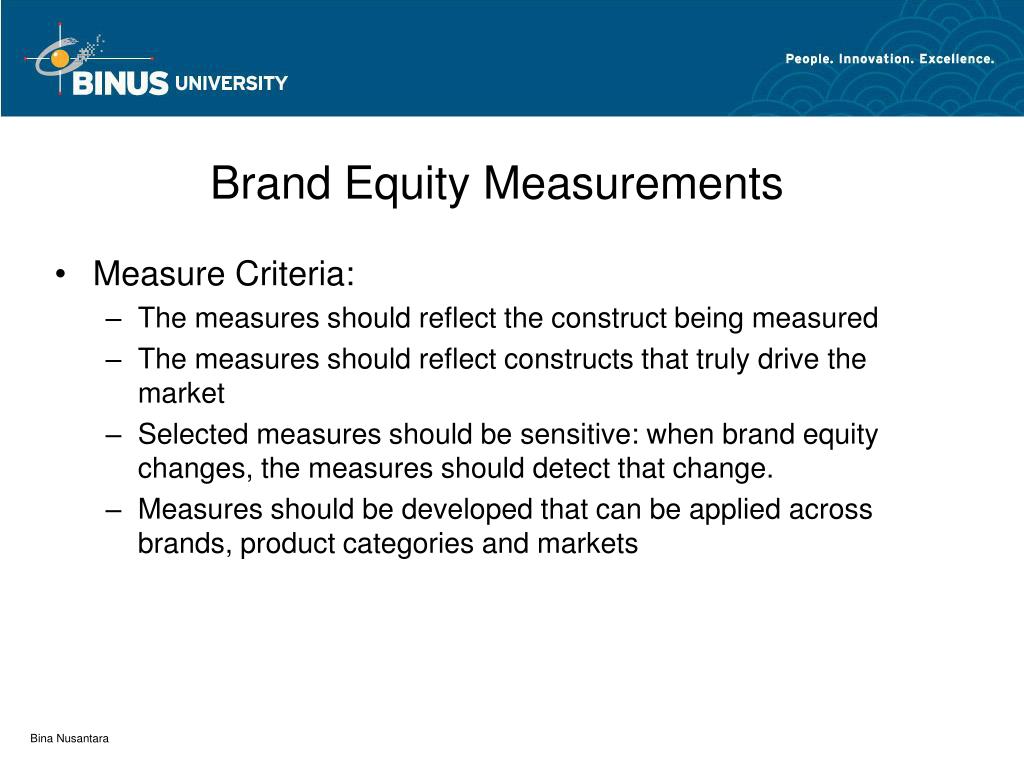 BINUS UNIVERSITY

People. Innovation. Excellence.

Brand Equity Measurements

• Measure Criteria:
– The measures should reflect the construct being measured
– The measures should reflect constructs that truly drive the market
– Selected measures should be sensitive: when brand equity changes, the measures should detect that change.
– Measures should be developed that can be applied across brands, product categories and markets

Bina Nusantara